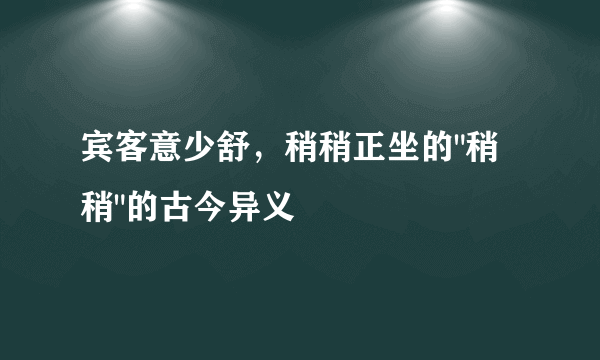 宾客意少舒，稍稍正坐的"稍稍"的古今异义